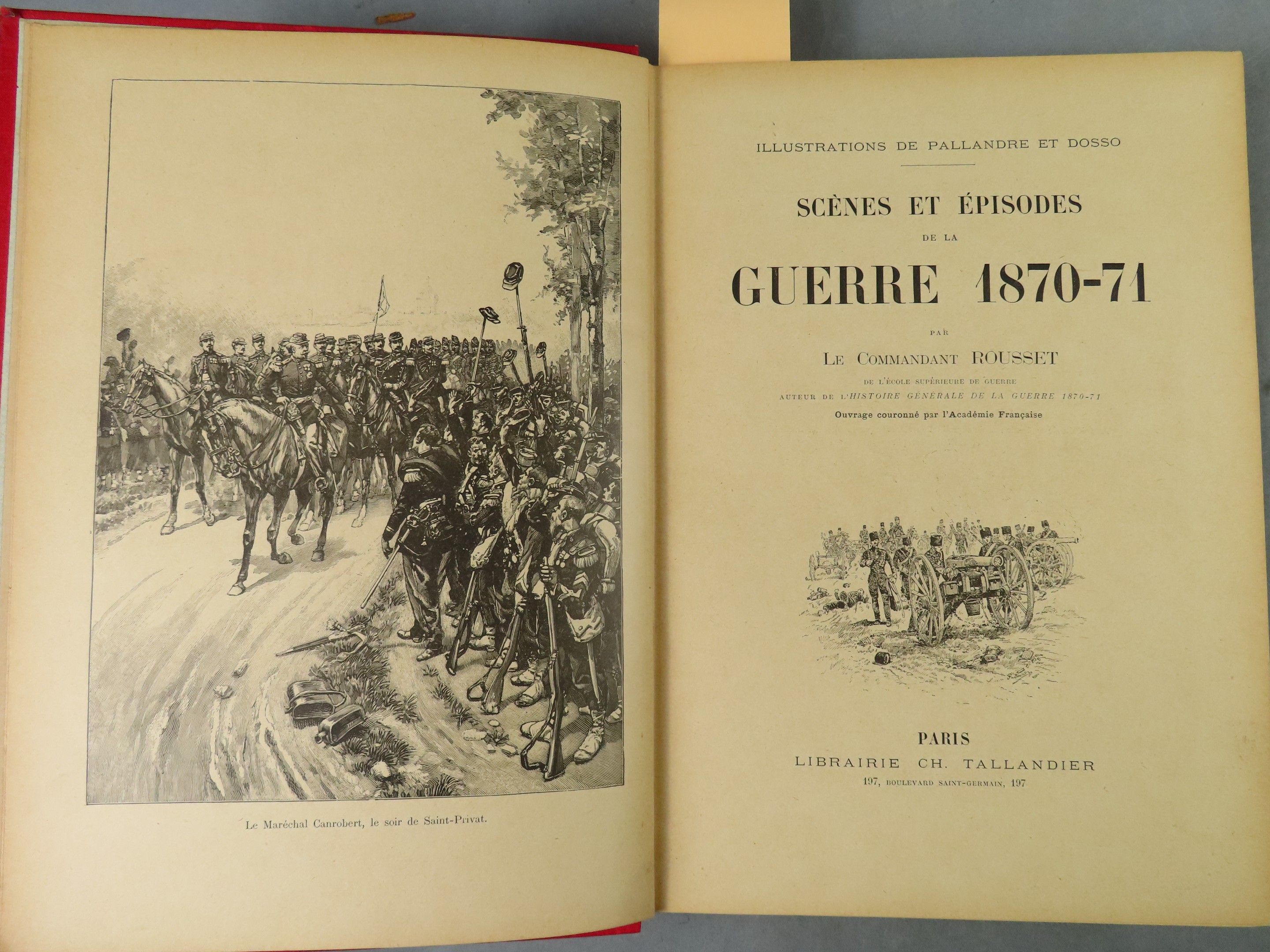 Le Maréchal Canrobert, le soir de Saint-Privat.

ILLUSTRATIONS DE PALLANDRE ET DOSSO

SCÈNES ET ÉPISODES
DE LA
GUERRE 1870-71

PAR

LE COMMANDANT ROUSSET
DE L'ÉCOLE SUPÉRIEURE DE GUERRE
AUTEUR DE L'HISTOIRE GÉNÉRALE DE LA GUERRE 1870-71
Ouvrage couronné par l'Académie Française

PARIS
LIBRAIRIE CH. TALLANDIER
197, BOULEVARD SAINT-GERMAIN, 197